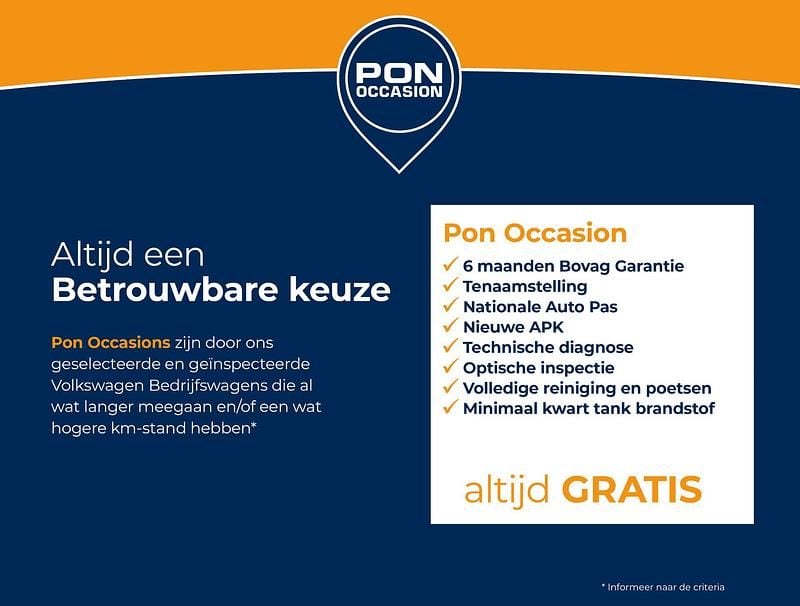 PON OCCASION

Altijd een
Betrouwbare keuze

Pon Occasions zijn door ons geselecteerde en geïnspecteerde Volkswagen Bedrijfswagens die al wat langer meegaan en/of een wat hogere km-stand hebben*

Pon Occasion
✓ 6 maanden Bovag Garantie
✓ Tenaamstelling
✓ Nationale Auto Pas
✓ Nieuwe APK
✓ Technische diagnose
✓ Optische inspectie
✓ Volledige reiniging en poetsen
✓ Minimaal kwart tank brandstof

altijd GRATIS

* Informeer naar de criteria